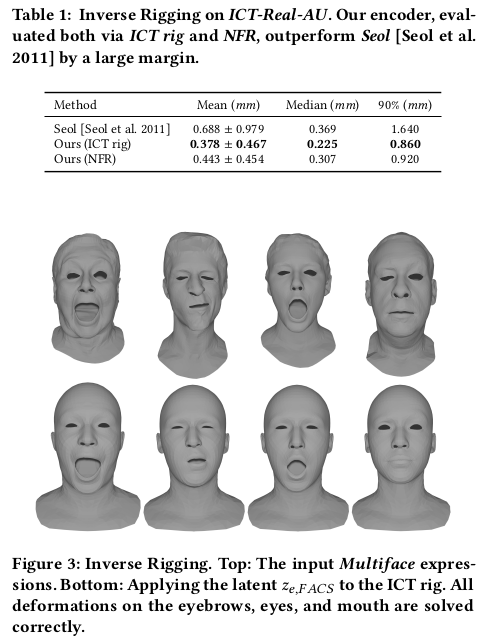 Table 1: Inverse Rigging on ICT-Real-AU. Our encoder, evaluated both via ICT rig and NFR, outperform Seol [Seol et al. 2011] by a large margin.

| Method | Mean (mm) | Median (mm) | 90% (mm) |
|---|---|---|---|
| Seol [Seol et al. 2011] | $0.688 \pm 0.979$ | 0.369 | 1.640 |
| Ours (ICT rig) | $0.378 \pm 0.467$ | 0.225 | 0.860 |
| Ours (NFR) | $0.443 \pm 0.454$ | 0.307 | 0.920 |

Figure 3: Inverse Rigging. Top: The input Multiface expressions. Bottom: Applying the latent $z_{e,FACS}$ to the ICT rig. All deformations on the eyebrows, eyes, and mouth are solved correctly.